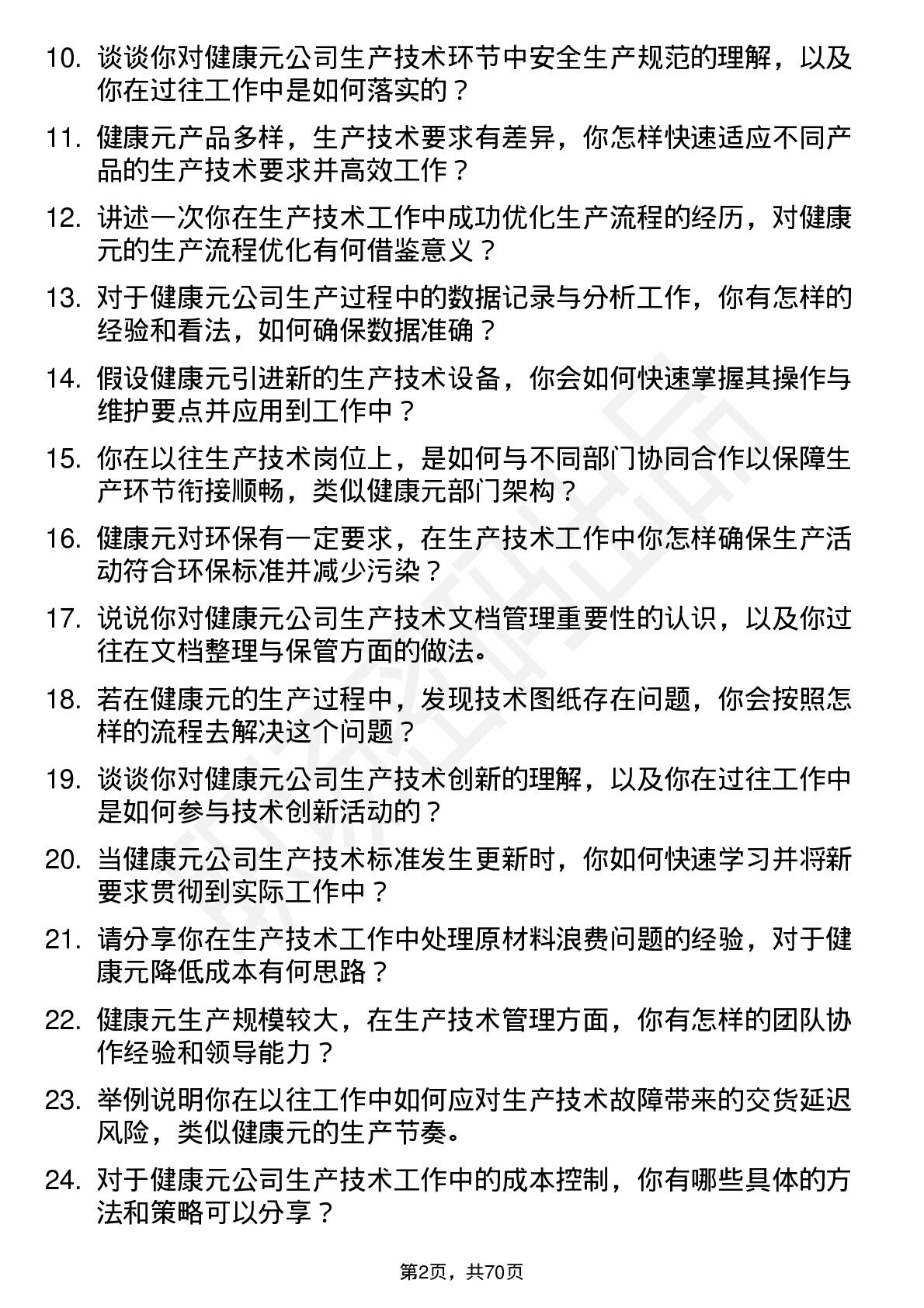 10. 谈谈你对健康元公司生产技术环节中安全生产规范的理解，以及你在过往工作中是如何落实的？

11. 健康元产品多样，生产技术要求有差异，你怎样快速适应不同产品的生产技术要求并高效工作？

12. 讲述一次你在生产技术工作中成功优化生产流程的经历，对健康元的生产流程优化有何借鉴意义？

13. 对于健康元公司生产过程中的数据记录与分析工作，你有怎样的经验和看法，如何确保数据准确？

14. 假设健康元引进新的生产技术设备，你会如何快速掌握其操作与维护要点并应用到工作中？

15. 你在以往生产技术岗位上，是如何与不同部门协同合作以保障生产环节衔接顺畅，类似健康元部门架构？

16. 健康元对环保有一定要求，在生产技术工作中你怎样确保生产活动符合环保标准并减少污染？

17. 说说你对健康元公司生产技术文档管理重要性的认识，以及你过往在文档整理与保管方面的做法。

18. 若在健康元的生产过程中，发现技术图纸存在问题，你会按照怎样的流程去解决这个问题？

19. 谈谈你对健康元公司生产技术创新的理解，以及你在过往工作中是如何参与技术创新活动的？

20. 当健康元公司生产技术标准发生更新时，你如何快速学习并将新要求贯彻到实际工作中？

21. 请分享你在生产技术工作中处理原材料浪费问题的经验，对于健康元降低成本有何思路？

22. 健康元生产规模较大，在生产技术管理方面，你有怎样的团队协作经验和领导能力？

23. 举例说明你在以往工作中如何应对生产技术故障带来的交货延迟风险，类似健康元的生产节奏。

24. 对于健康元公司生产技术工作中的成本控制，你有哪些具体的方法和策略可以分享？

第2页，共70页